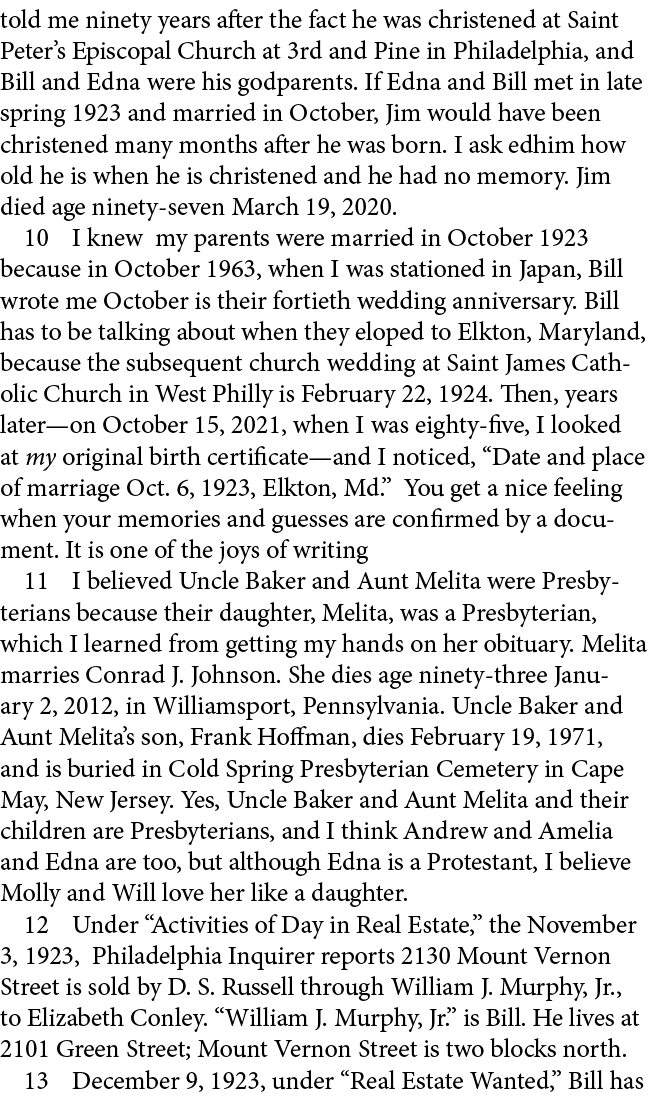 told me ninety years after the fact he was christened at Saint Peter's Episcopal Church at 3rd and Pine in Philadelphia, and Bill and Edna were his godparents. If Edna and Bill met in late spring 1923 and married in October, Jim would have been christened many months after he was born. I ask edhim how old he is when he is christened and he had no memory. Jim died age ninety-seven March 19, 2020.

10 I knew my parents were married in October 1923 because in October 1963, when I was stationed in Japan, Bill wrote me October is their fortieth wedding anniversary. Bill has to be talking about when they eloped to Elkton, Maryland, because the subsequent church wedding at Saint James Catholic Church in West Philly is February 22, 1924. Then, years later—on October 15, 2021, when I was eighty-five, I looked at my original birth certificate—and I noticed, "Date and place of marriage Oct. 6, 1923, Elkton, Md." You get a nice feeling when your memories and guesses are confirmed by a document. It is one of the joys of writing

11 I believed Uncle Baker and Aunt Melita were Presbyterians because their daughter, Melita, was a Presbyterian, which I learned from getting my hands on her obituary. Melita marries Conrad J. Johnson. She dies age ninety-three January 2, 2012, in Williamsport, Pennsylvania. Uncle Baker and Aunt Melita's son, Frank Hoffman, dies February 19, 1971, and is buried in Cold Spring Presbyterian Cemetery in Cape May, New Jersey. Yes, Uncle Baker and Aunt Melita and their children are Presbyterians, and I think Andrew and Amelia and Edna are too, but although Edna is a Protestant, I believe Molly and Will love her like a daughter.

12 Under "Activities of Day in Real Estate," the November 3, 1923, Philadelphia Inquirer reports 2130 Mount Vernon Street is sold by D. S. Russell through William J. Murphy, Jr., to Elizabeth Conley. "William J. Murphy, Jr." is Bill. He lives at 2101 Green Street; Mount Vernon Street is two blocks north.

13 December 9, 1923, under "Real Estate Wanted," Bill has